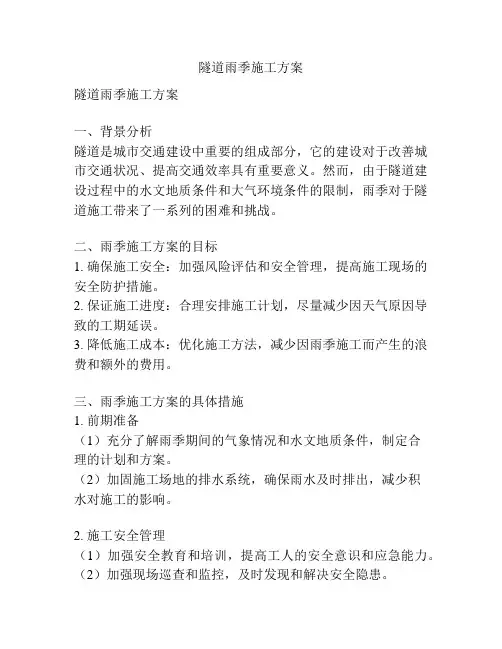 隧道雨季施工方案

隧道雨季施工方案

一、背景分析
隧道是城市交通建设中重要的组成部分，它的建设对于改善城市交通状况、提高交通效率具有重要意义。然而，由于隧道建设过程中的水文地质条件和大气环境条件的限制，雨季对于隧道施工带来了一系列的困难和挑战。

二、雨季施工方案的目标
1. 确保施工安全：加强风险评估和安全管理，提高施工现场的安全防护措施。
2. 保证施工进度：合理安排施工计划，尽量减少因天气原因导致的工期延误。
3. 降低施工成本：优化施工方法，减少因雨季施工而产生的浪费和额外的费用。

三、雨季施工方案的具体措施
1. 前期准备
（1）充分了解雨季期间的气象情况和水文地质条件，制定合理的计划和方案。
（2）加固施工场地的排水系统，确保雨水及时排出，减少积水对施工的影响。

2. 施工安全管理
（1）加强安全教育和培训，提高工人的安全意识和应急能力。
（2）加强现场巡查和监控，及时发现和解决安全隐患。